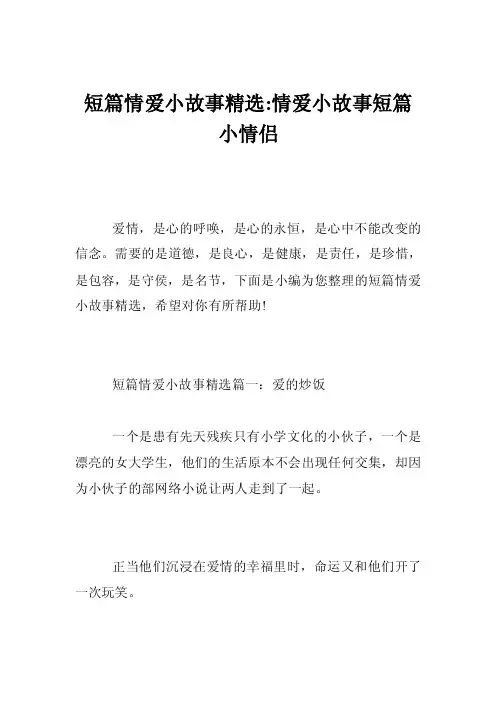 短篇情爱小故事精选:情爱小故事短篇小情侣

爱情，是心的呼唤，是心的永恒，是心中不能改变的信念。需要的是道德，是良心，是健康，是责任，是珍惜，是包容，是守侯，是名节，下面是小编为您整理的短篇情爱小故事精选，希望对你有所帮助!

短篇情爱小故事精选篇一：爱的炒饭

一个是患有先天残疾只有小学文化的小伙子，一个是漂亮的女大学生，他们的生活原本不会出现任何交集，却因为小伙子的部网络小说让两人走到了一起。

正当他们沉浸在爱情的幸福里时，命运又和他们开了一次玩笑。